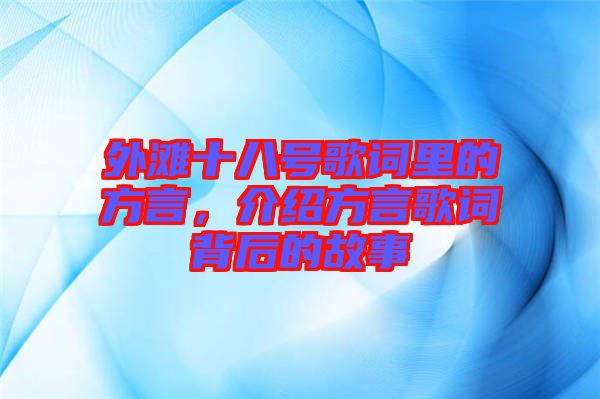 外滩十八号歌词里的方言，介绍方言歌词背后的故事